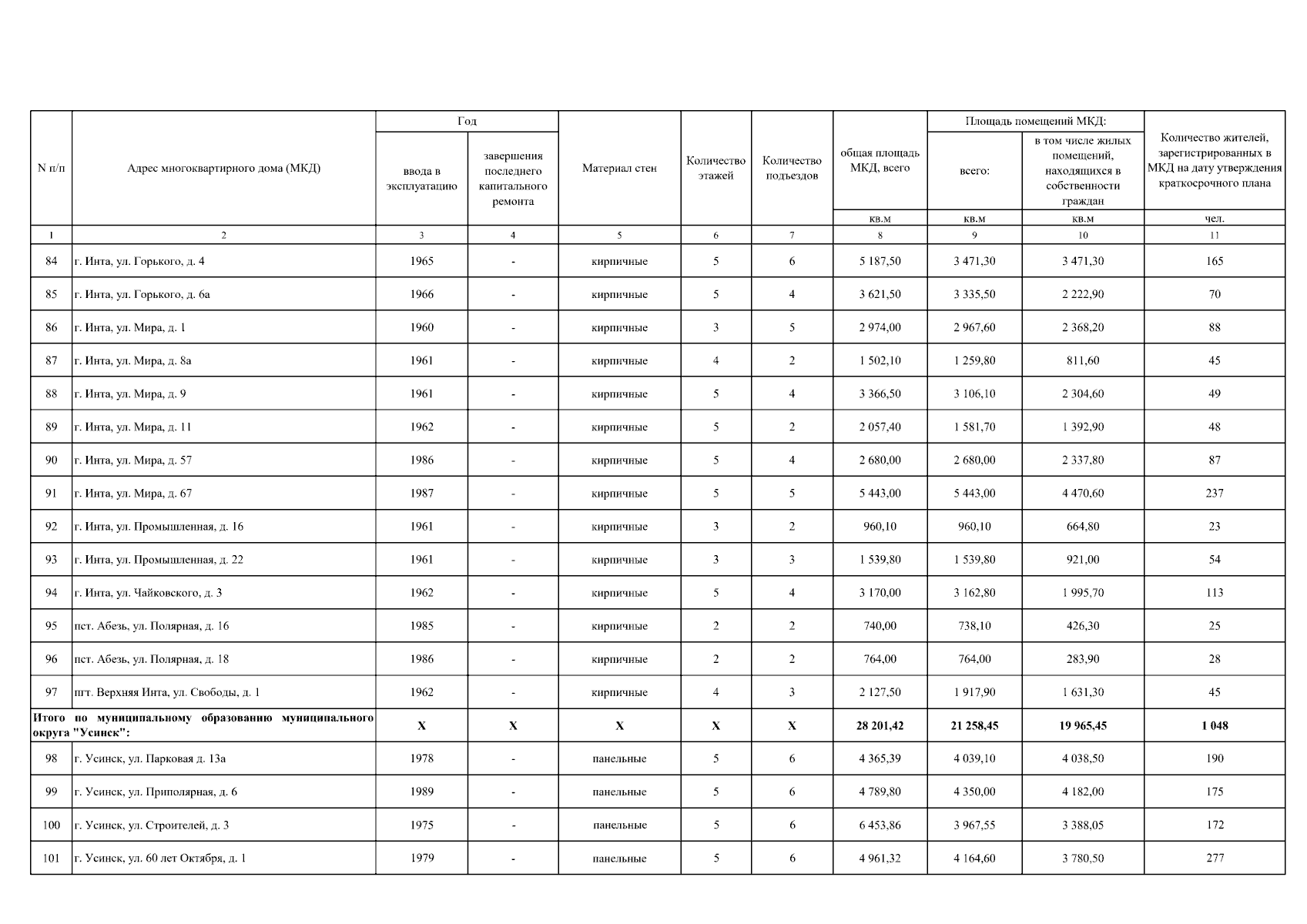 | N п/п | Адрес многоквартирного дома (МКД) | Год ввода в эксплуатацию | Год завершения последнего капитального ремонта | Материал стен | Количество этажей | Количество подъездов | общая площадь МКД, всего кв.м | Площадь помещений МКД: всего: кв.м | Площадь помещений МКД: в том числе жилых помещений, находящихся в собственности граждан кв.м | Количество жителей, зарегистрированных в МКД на дату утверждения краткосрочного плана чел. |
|---|---|---|---|---|---|---|---|---|---|---|
| 1 | 2 | 3 | 4 | 5 | 6 | 7 | 8 | 9 | 10 | 11 |
| 84 | г. Инта, ул. Горького, д. 4 | 1965 | - | кирпичные | 5 | 6 | 5 187,50 | 3 471,30 | 3 471,30 | 165 |
| 85 | г. Инта, ул. Горького, д. 6а | 1966 | - | кирпичные | 5 | 4 | 3 621,50 | 3 335,50 | 2 222,90 | 70 |
| 86 | г. Инта, ул. Мира, д. 1 | 1960 | - | кирпичные | 3 | 5 | 2 974,00 | 2 967,60 | 2 368,20 | 88 |
| 87 | г. Инта, ул. Мира, д. 8а | 1961 | - | кирпичные | 4 | 2 | 1 502,10 | 1 259,80 | 811,60 | 45 |
| 88 | г. Инта, ул. Мира, д. 9 | 1961 | - | кирпичные | 5 | 4 | 3 366,50 | 3 106,10 | 2 304,60 | 49 |
| 89 | г. Инта, ул. Мира, д. 11 | 1962 | - | кирпичные | 5 | 2 | 2 057,40 | 1 581,70 | 1 392,90 | 48 |
| 90 | г. Инта, ул. Мира, д. 57 | 1986 | - | кирпичные | 5 | 4 | 2 680,00 | 2 680,00 | 2 337,80 | 87 |
| 91 | г. Инта, ул. Мира, д. 67 | 1987 | - | кирпичные | 5 | 5 | 5 443,00 | 5 443,00 | 4 470,60 | 237 |
| 92 | г. Инта, ул. Промышленная, д. 16 | 1961 | - | кирпичные | 3 | 2 | 960,10 | 960,10 | 664,80 | 23 |
| 93 | г. Инта, ул. Промышленная, д. 22 | 1961 | - | кирпичные | 3 | 3 | 1 539,80 | 1 539,80 | 921,00 | 54 |
| 94 | г. Инта, ул. Чайковского, д. 3 | 1962 | - | кирпичные | 5 | 4 | 3 170,00 | 3 162,80 | 1 995,70 | 113 |
| 95 | пст. Абезь, ул. Полярная, д. 16 | 1985 | - | кирпичные | 2 | 2 | 740,00 | 738,10 | 426,30 | 25 |
| 96 | пст. Абезь, ул. Полярная, д. 18 | 1986 | - | кирпичные | 2 | 2 | 764,00 | 764,00 | 283,90 | 28 |
| 97 | пгт. Верхняя Инта, ул. Свободы, д. 1 | 1962 | - | кирпичные | 4 | 3 | 2 127,50 | 1 917,90 | 1 631,30 | 45 |
| Итого по муниципальному образованию муниципального округа "Усинск": | | X | X | X | X | X | 28 201,42 | 21 258,45 | 19 965,45 | 1 048 |
| 98 | г. Усинск, ул. Парковая д. 13а | 1978 | - | панельные | 5 | 6 | 4 365,39 | 4 039,10 | 4 038,50 | 190 |
| 99 | г. Усинск, ул. Приполярная, д. 6 | 1989 | - | панельные | 5 | 6 | 4 789,80 | 4 350,00 | 4 182,00 | 175 |
| 100 | г. Усинск, ул. Строителей, д. 3 | 1975 | - | панельные | 5 | 6 | 6 453,86 | 3 967,55 | 3 388,05 | 172 |
| 101 | г. Усинск, ул. 60 лет Октября, д. 1 | 1979 | - | панельные | 5 | 6 | 4 961,32 | 4 164,60 | 3 780,50 | 277 |